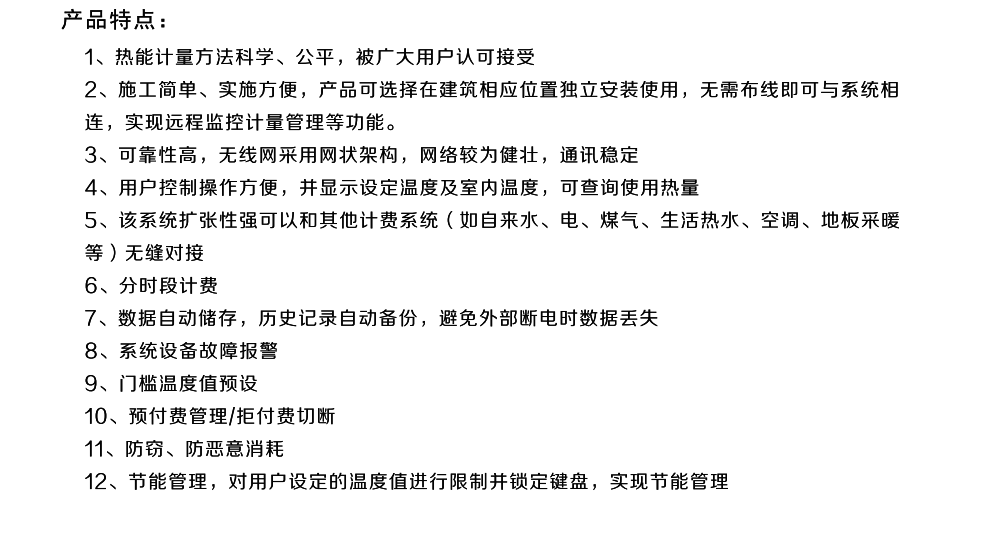 产品特点：

1、热能计量方法科学、公平，被广大用户认可接受

2、施工简单、实施方便，产品可选择在建筑相应位置独立安装使用，无需布线即可与系统相连，实现远程监控计量管理等功能。

3、可靠性高，无线网采用网状架构，网络较为健壮，通讯稳定

4、用户控制操作方便，并显示设定温度及室内温度，可查询使用热量

5、该系统扩张性强可以和其他计费系统（如自来水、电、煤气、生活热水、空调、地板采暖等）无缝对接

6、分时段计费

7、数据自动储存，历史记录自动备份，避免外部断电时数据丢失

8、系统设备故障报警

9、门槛温度值预设

10、预付费管理/拒付费切断

11、防窃、防恶意消耗

12、节能管理，对用户设定的温度值进行限制并锁定键盘，实现节能管理